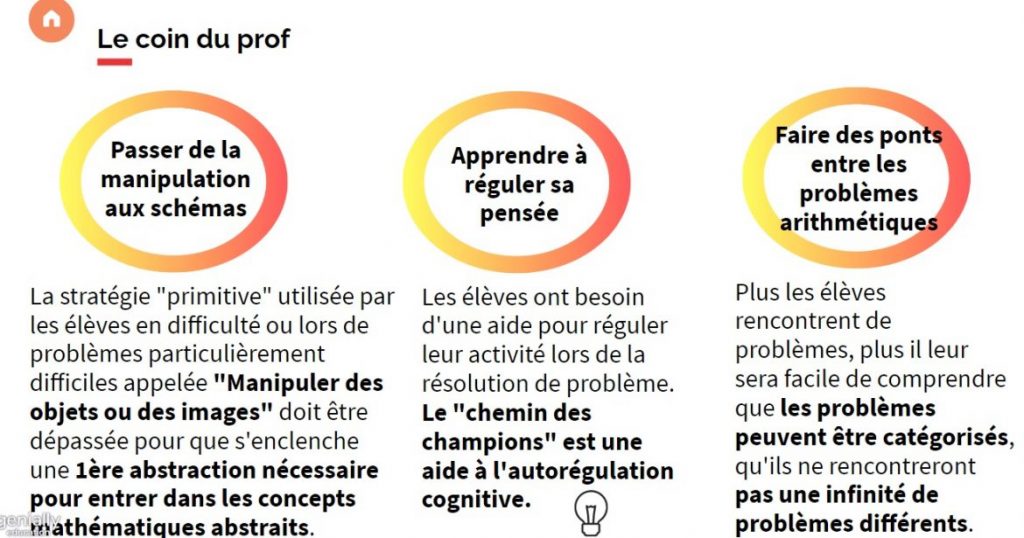 Le coin du prof

Passer de la manipulation aux schémas

La stratégie "primitive" utilisée par les élèves en difficulté ou lors de problèmes particulièrement difficiles appelée "Manipuler des objets ou des images" doit être dépassée pour que s'enclenche une 1ère abstraction nécessaire pour entrer dans les concepts mathématiques abstraits.

Apprendre à réguler sa pensée

Les élèves ont besoin d'une aide pour réguler leur activité lors de la résolution de problème. Le "chemin des champions" est une aide à l'autorégulation cognitive.

Faire des ponts entre les problèmes arithmétiques

Plus les élèves rencontrent de problèmes, plus il leur sera facile de comprendre que les problèmes peuvent être catégorisés, qu'ils ne rencontreront pas une infinité de problèmes différents.

genially